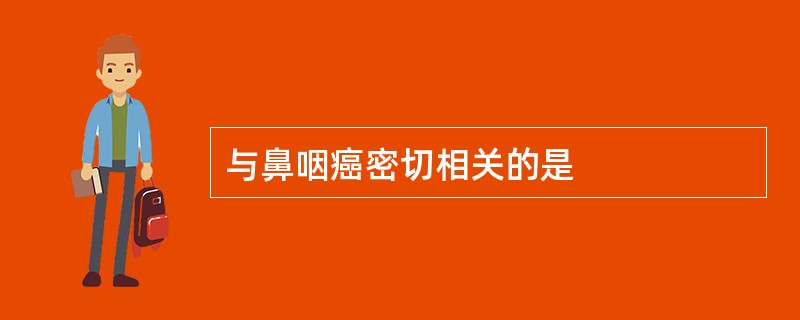 与鼻咽癌密切相关的是